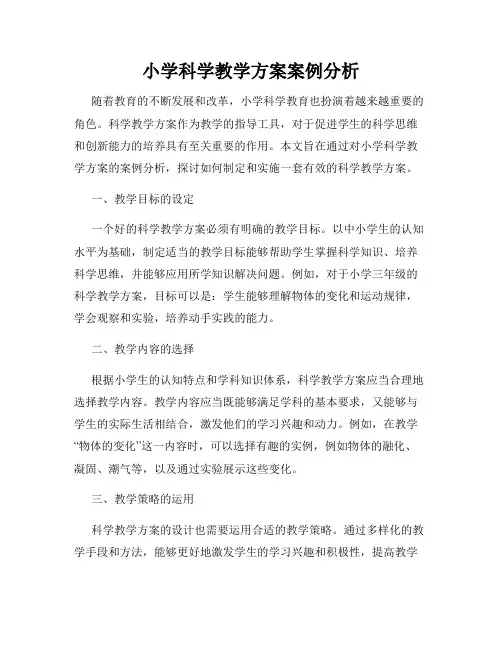 小学科学教学方案案例分析

随着教育的不断发展和改革，小学科学教育也扮演着越来越重要的角色。科学教学方案作为教学的指导工具，对于促进学生的科学思维和创新能力的培养具有至关重要的作用。本文旨在通过对小学科学教学方案的案例分析，探讨如何制定和实施一套有效的科学教学方案。

一、教学目标的设定

一个好的科学教学方案必须有明确的教学目标。以中小学生的认知水平为基础，制定适当的教学目标能够帮助学生掌握科学知识、培养科学思维，并能够应用所学知识解决问题。例如，对于小学三年级的科学教学方案，目标可以是：学生能够理解物体的变化和运动规律，学会观察和实验，培养动手实践的能力。

二、教学内容的选择

根据小学生的认知特点和学科知识体系，科学教学方案应当合理地选择教学内容。教学内容应当既能够满足学科的基本要求，又能够与学生的实际生活相结合，激发他们的学习兴趣和动力。例如，在教学“物体的变化”这一内容时，可以选择有趣的实例，例如物体的融化、凝固、潮气等，以及通过实验展示这些变化。

三、教学策略的运用

科学教学方案的设计也需要运用合适的教学策略。通过多样化的教学手段和方法，能够更好地激发学生的学习兴趣和积极性，提高教学